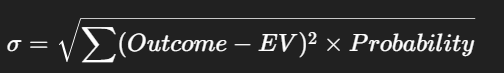 $\sigma = \sqrt{\sum (Outcome - EV)^2 \times Probability}$